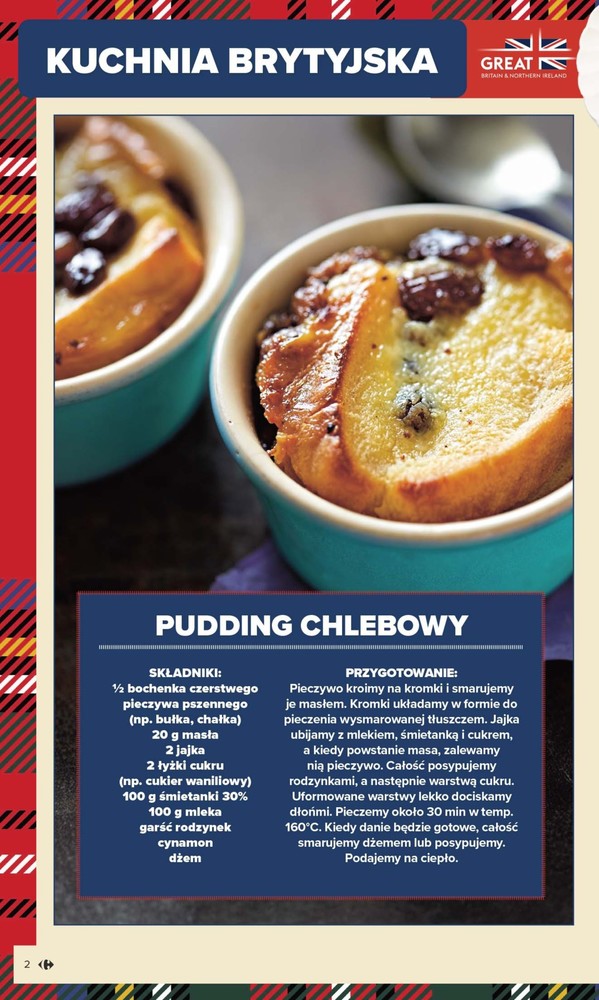 KUCHNIA BRYTYJSKA

GREAT
BRITAIN & NORTHERN IRELAND

PUDDING CHLEBOWY

SKŁADNIKI:
½ bochenka czerstwego
pieczywa pszennego
(np. bułka, chałka)
20 g masła
2 jajka
2 łyżki cukru
(np. cukier waniliowy)
100 g śmietanki 30%
100 g mleka
garść rodzynek
cynamon
dżem

PRZYGOTOWANIE:
Pieczywo kroimy na kromki i smarujemy je masłem. Kromki układamy w formie do pieczenia wysmarowanej tłuszczem. Jajka ubijamy z mlekiem, śmietanką i cukrem, a kiedy powstanie masa, zalewamy nią pieczywo. Całość posypujemy rodzynkami, a następnie warstwą cukru. Uformowane warstwy lekko dociskamy dłońmi. Pieczemy około 30 min w temp. 160°C. Kiedy danie będzie gotowe, całość smarujemy dżemem lub posypujemy. Podajemy na ciepło.

2